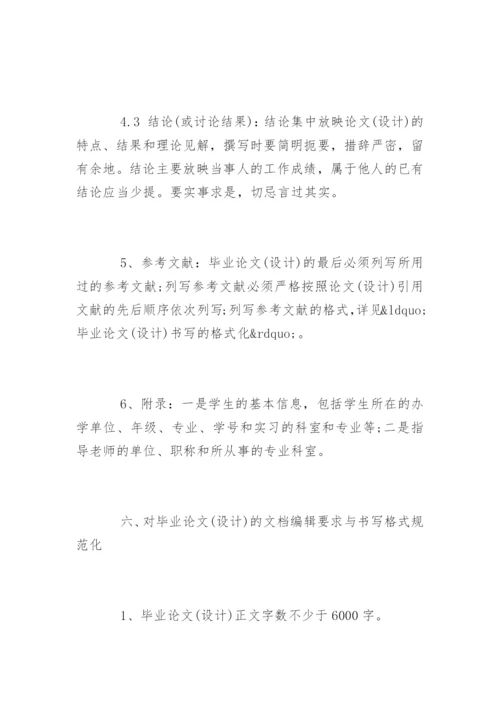 4.3 结论(或讨论结果)：结论集中放映论文(设计)的特点、结果和理论见解，撰写时要简明扼要，措辞严密，留有余地。结论主要放映当事人的工作成绩，属于他人的已有结论应当少提。要实事求是，切忌言过其实。

5、参考文献：毕业论文(设计)的最后必须列写所用过的参考文献;列写参考文献必须严格按照论文(设计)引用文献的先后顺序依次列写;列写参考文献的格式，详见&ldquo;毕业论文(设计)书写的格式化&rdquo;。

6、附录：一是学生的基本信息，包括学生所在的办学单位、年级、专业、学号和实习的科室和专业等;二是指导老师的单位、职称和所从事的专业科室。

六、对毕业论文(设计)的文档编辑要求与书写格式规范化

1、毕业论文(设计)正文字数不少于6000字。